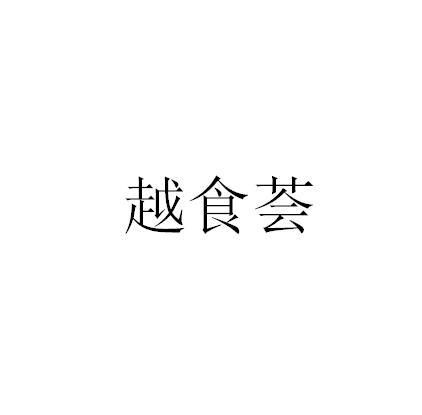 越食荟